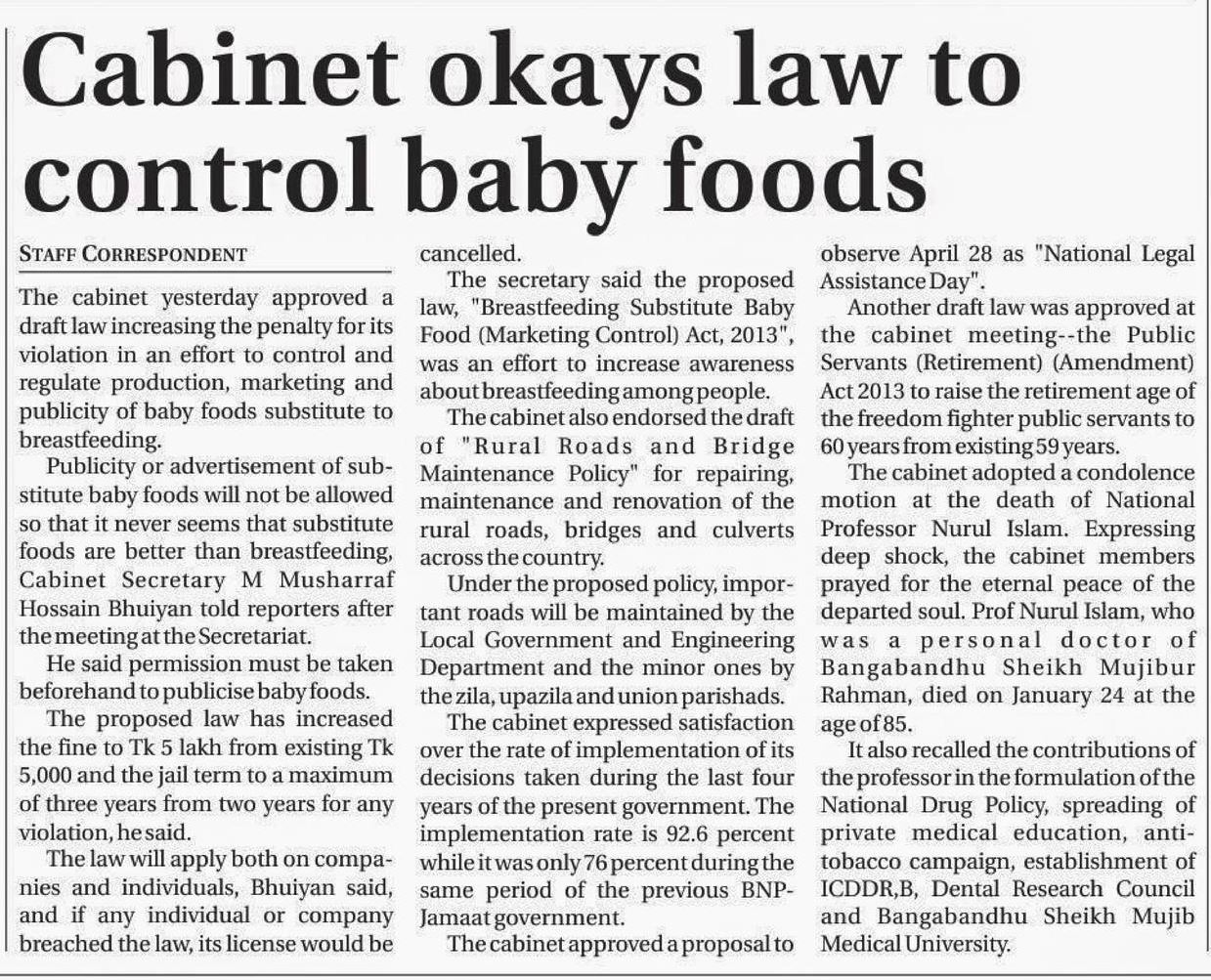 Cabinet okays law to control baby foods

STAFF CORRESPONDENT

The cabinet yesterday approved a draft law increasing the penalty for its violation in an effort to control and regulate production, marketing and publicity of baby foods substitute to breastfeeding.

Publicity or advertisement of substitute baby foods will not be allowed so that it never seems that substitute foods are better than breastfeeding, Cabinet Secretary M Musharraf Hossain Bhuiyan told reporters after the meeting at the Secretariat.

He said permission must be taken beforehand to publicise baby foods.

The proposed law has increased the fine to Tk 5 lakh from existing Tk 5,000 and the jail term to a maximum of three years from two years for any violation, he said.

The law will apply both on companies and individuals, Bhuiyan said, and if any individual or company breached the law, its license would be cancelled.

The secretary said the proposed law, "Breastfeeding Substitute Baby Food (Marketing Control) Act, 2013", was an effort to increase awareness about breastfeeding among people.

The cabinet also endorsed the draft of "Rural Roads and Bridge Maintenance Policy" for repairing, maintenance and renovation of the rural roads, bridges and culverts across the country.

Under the proposed policy, important roads will be maintained by the Local Government and Engineering Department and the minor ones by the zila, upazila and union parishads.

The cabinet expressed satisfaction over the rate of implementation of its decisions taken during the last four years of the present government. The implementation rate is 92.6 percent while it was only 76 percent during the same period of the previous BNP-Jamaat government.

The cabinet approved a proposal to observe April 28 as "National Legal Assistance Day".

Another draft law was approved at the cabinet meeting--the Public Servants (Retirement) (Amendment) Act 2013 to raise the retirement age of the freedom fighter public servants to 60 years from existing 59 years.

The cabinet adopted a condolence motion at the death of National Professor Nurul Islam. Expressing deep shock, the cabinet members prayed for the eternal peace of the departed soul. Prof Nurul Islam, who was a personal doctor of Bangabandhu Sheikh Mujibur Rahman, died on January 24 at the age of 85.

It also recalled the contributions of the professor in the formulation of the National Drug Policy, spreading of private medical education, anti-tobacco campaign, establishment of ICDDR,B, Dental Research Council and Bangabandhu Sheikh Mujib Medical University.